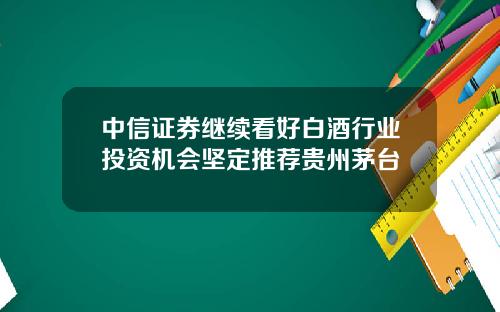 中信证券继续看好白酒行业投资机会坚定推荐贵州茅台